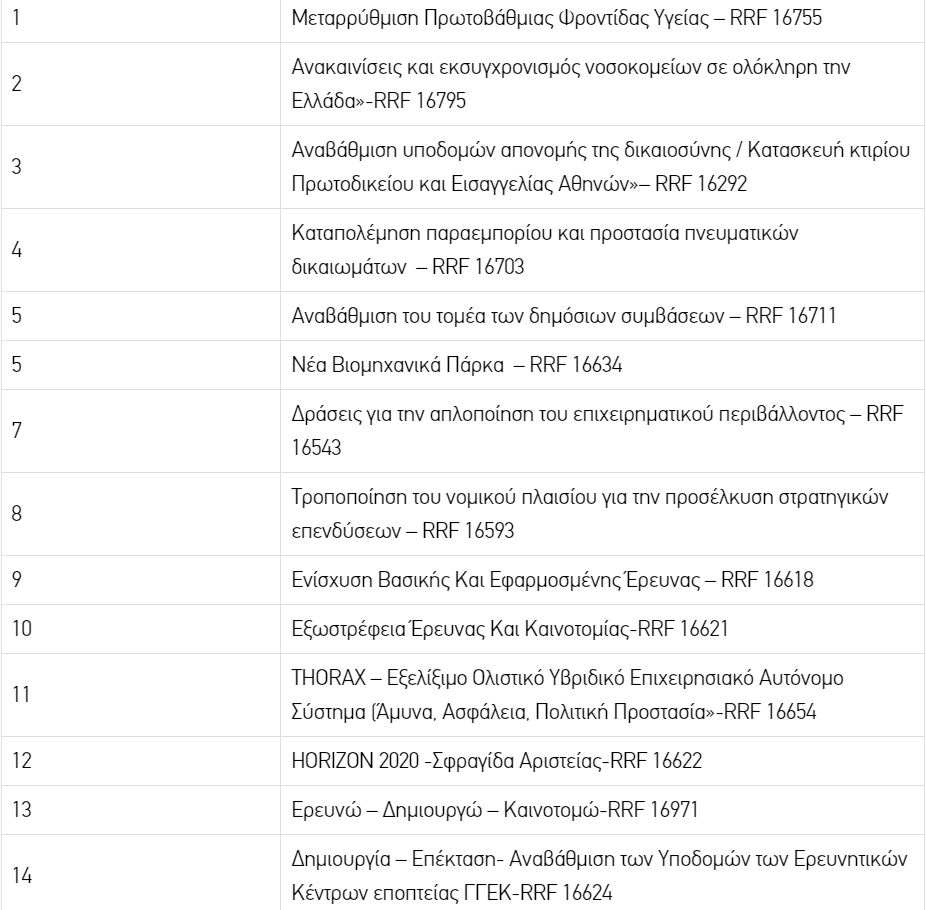 | | |
|---|---|
| 1 | Μεταρρύθμιση Πρωτοβάθμιας Φροντίδας Υγείας – RRF 16755 |
| 2 | Ανακαινίσεις και εκσυγχρονισμός νοσοκομείων σε ολόκληρη την Ελλάδα»-RRF 16795 |
| 3 | Αναβάθμιση υποδομών απονομής της δικαιοσύνης / Κατασκευή κτιρίου Πρωτοδικείου και Εισαγγελίας Αθηνών»– RRF 16292 |
| 4 | Καταπολέμηση παραεμπορίου και προστασία πνευματικών δικαιωμάτων – RRF 16703 |
| 5 | Αναβάθμιση του τομέα των δημόσιων συμβάσεων – RRF 16711 |
| 5 | Νέα Βιομηχανικά Πάρκα – RRF 16634 |
| 7 | Δράσεις για την απλοποίηση του επιχειρηματικού περιβάλλοντος – RRF 16543 |
| 8 | Τροποποίηση του νομικού πλαισίου για την προσέλκυση στρατηγικών επενδύσεων – RRF 16593 |
| 9 | Ενίσχυση Βασικής Και Εφαρμοσμένης Έρευνας – RRF 16618 |
| 10 | Εξωστρέφεια Έρευνας Και Καινοτομίας-RRF 16621 |
| 11 | THORAX – Εξελίξιμο Ολιστικό Υβριδικό Επιχειρησιακό Αυτόνομο Σύστημα (Άμυνα, Ασφάλεια, Πολιτική Προστασία»-RRF 16654 |
| 12 | HORIZON 2020 -Σφραγίδα Αριστείας-RRF 16622 |
| 13 | Ερευνώ – Δημιουργώ – Καινοτομώ-RRF 16971 |
| 14 | Δημιουργία – Επέκταση- Αναβάθμιση των Υποδομών των Ερευνητικών Κέντρων εποπτείας ΓΓΕΚ-RRF 16624 |